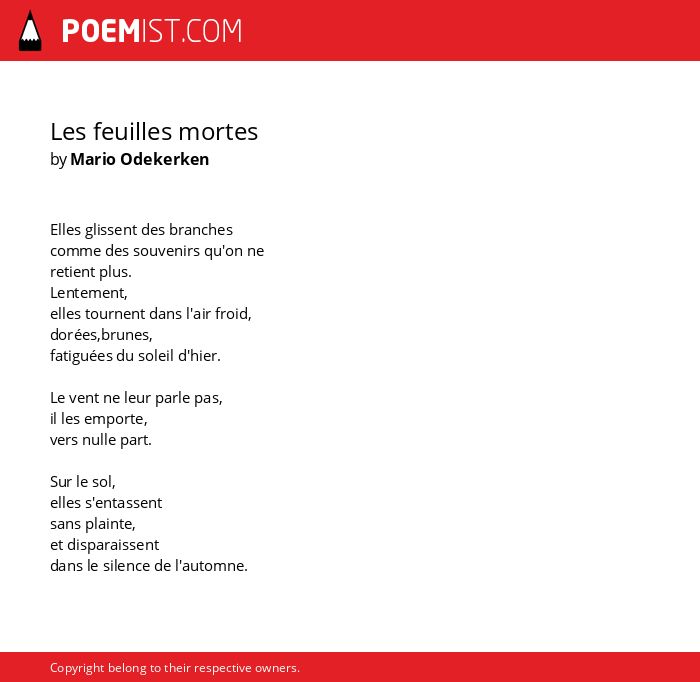 POEMIST.COM

Les feuilles mortes
by Mario Odekerken

Elles glissent des branches
comme des souvenirs qu'on ne
retient plus.
Lentement,
elles tournent dans l'air froid,
dorées,brunes,
fatiguées du soleil d'hier.

Le vent ne leur parle pas,
il les emporte,
vers nulle part.

Sur le sol,
elles s'entassent
sans plainte,
et disparaissent
dans le silence de l'automne.

Copyright belong to their respective owners.